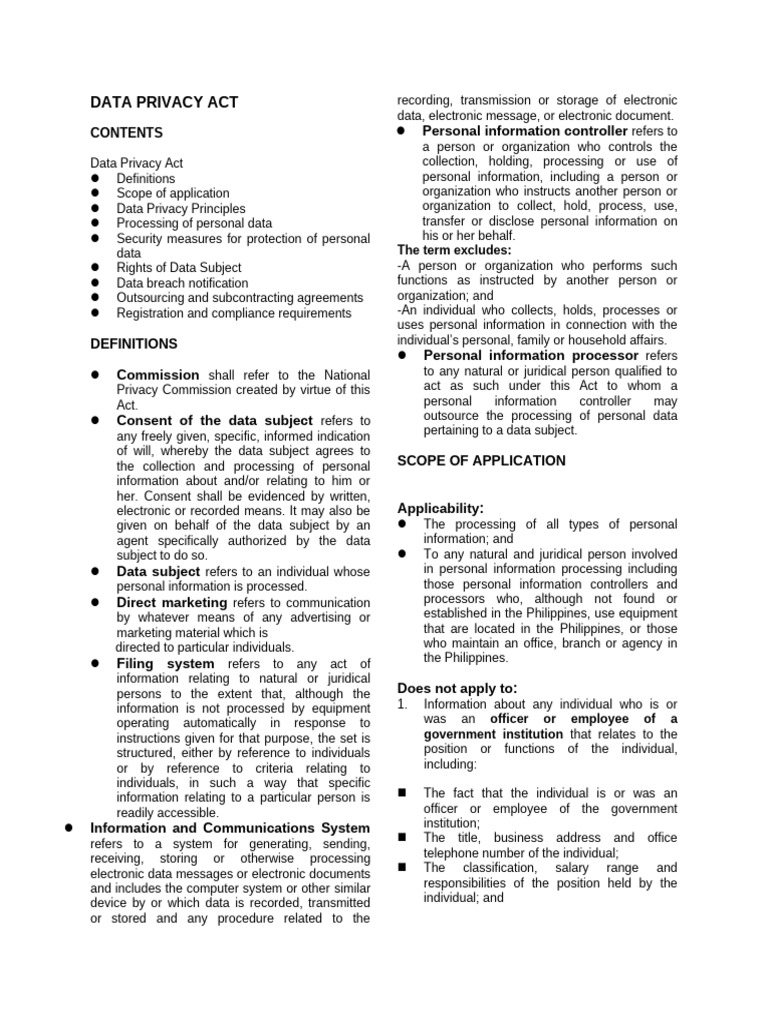 DATA PRIVACY ACT

CONTENTS

Data Privacy Act
• Definitions
• Scope of application
• Data Privacy Principles
• Processing of personal data
• Security measures for protection of personal data
• Rights of Data Subject
• Data breach notification
• Outsourcing and subcontracting agreements
• Registration and compliance requirements

DEFINITIONS

• Commission shall refer to the National Privacy Commission created by virtue of this Act.
• Consent of the data subject refers to any freely given, specific, informed indication of will, whereby the data subject agrees to the collection and processing of personal information about and/or relating to him or her. Consent shall be evidenced by written, electronic or recorded means. It may also be given on behalf of the data subject by an agent specifically authorized by the data subject to do so.
• Data subject refers to an individual whose personal information is processed.
• Direct marketing refers to communication by whatever means of any advertising or marketing material which is directed to particular individuals.
• Filing system refers to any act of information relating to natural or juridical persons to the extent that, although the information is not processed by equipment operating automatically in response to instructions given for that purpose, the set is structured, either by reference to individuals or by reference to criteria relating to individuals, in such a way that specific information relating to a particular person is readily accessible.
• Information and Communications System refers to a system for generating, sending, receiving, storing or otherwise processing electronic data messages or electronic documents and includes the computer system or other similar device by or which data is recorded, transmitted or stored and any procedure related to the recording, transmission or storage of electronic data, electronic message, or electronic document.
• Personal information controller refers to a person or organization who controls the collection, holding, processing or use of personal information, including a person or organization who instructs another person or organization to collect, hold, process, use, transfer or disclose personal information on his or her behalf.

The term excludes:
-A person or organization who performs such functions as instructed by another person or organization; and
-An individual who collects, holds, processes or uses personal information in connection with the individual's personal, family or household affairs.
• Personal information processor refers to any natural or juridical person qualified to act as such under this Act to whom a personal information controller may outsource the processing of personal data pertaining to a data subject.

SCOPE OF APPLICATION

Applicability:
• The processing of all types of personal information; and
• To any natural and juridical person involved in personal information processing including those personal information controllers and processors who, although not found or established in the Philippines, use equipment that are located in the Philippines, or those who maintain an office, branch or agency in the Philippines.

Does not apply to:
1. Information about any individual who is or was an officer or employee of a government institution that relates to the position or functions of the individual, including:

• The fact that the individual is or was an officer or employee of the government institution;
• The title, business address and office telephone number of the individual;
• The classification, salary range and responsibilities of the position held by the individual; and